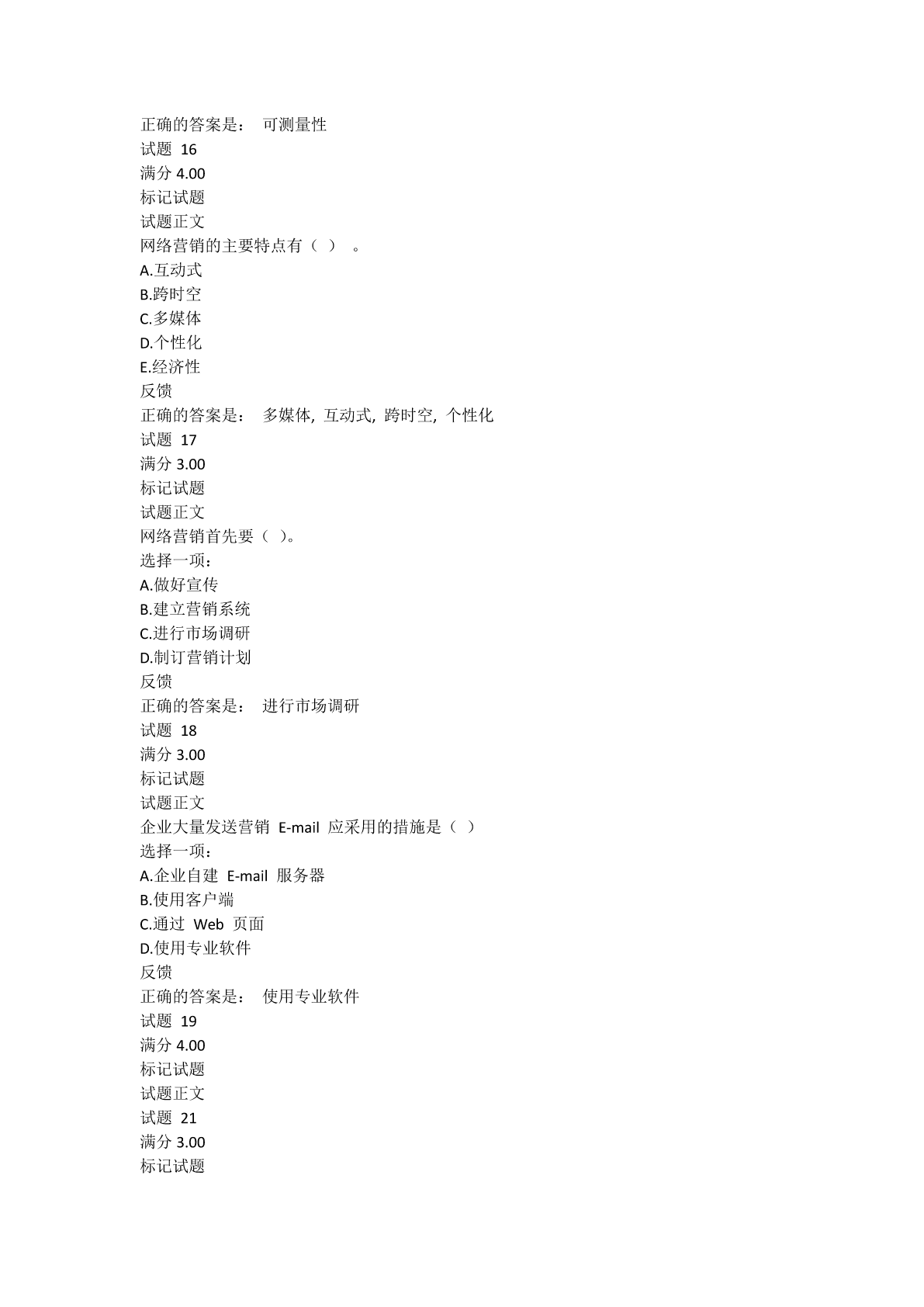 正确的答案是： 可测量性
试题 16
满分 4.00
标记试题
试题正文
网络营销的主要特点有（ ） 。
A.互动式
B.跨时空
C.多媒体
D.个性化
E.经济性
反馈
正确的答案是： 多媒体, 互动式, 跨时空, 个性化
试题 17
满分 3.00
标记试题
试题正文
网络营销首先要（ ）。
选择一项：
A.做好宣传
B.建立营销系统
C.进行市场调研
D.制订营销计划
反馈
正确的答案是： 进行市场调研
试题 18
满分 3.00
标记试题
试题正文
企业大量发送营销 E-mail 应采用的措施是（ ）
选择一项：
A.企业自建 E-mail 服务器
B.使用客户端
C.通过 Web 页面
D.使用专业软件
反馈
正确的答案是： 使用专业软件
试题 19
满分 4.00
标记试题
试题正文
试题 21
满分 3.00
标记试题